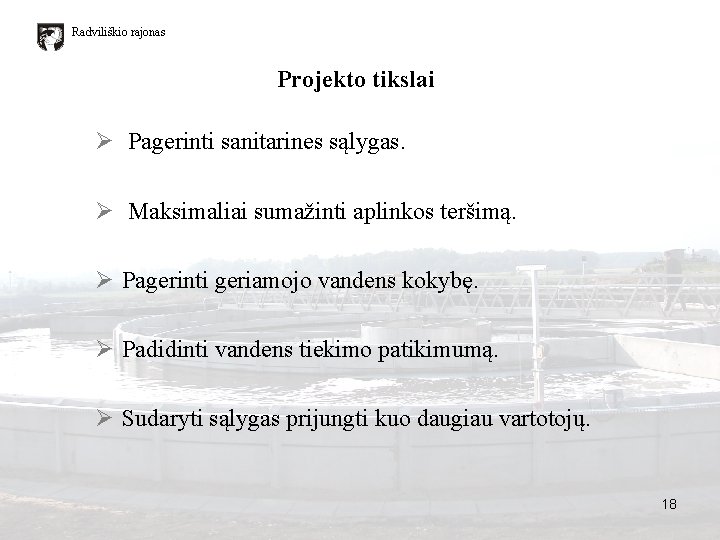 Radviliškio rajonas

Projekto tikslai

➢ Pagerinti sanitarines sąlygas.

➢ Maksimaliai sumažinti aplinkos teršimą.

➢ Pagerinti geriamojo vandens kokybę.

➢ Padidinti vandens tiekimo patikimumą.

➢ Sudaryti sąlygas prijungti kuo daugiau vartotojų.

18